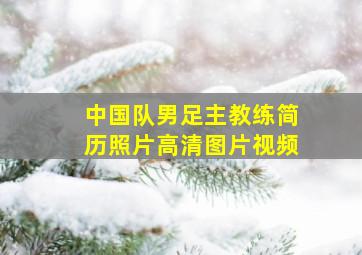 中国队男足主教练简历照片高清图片视频